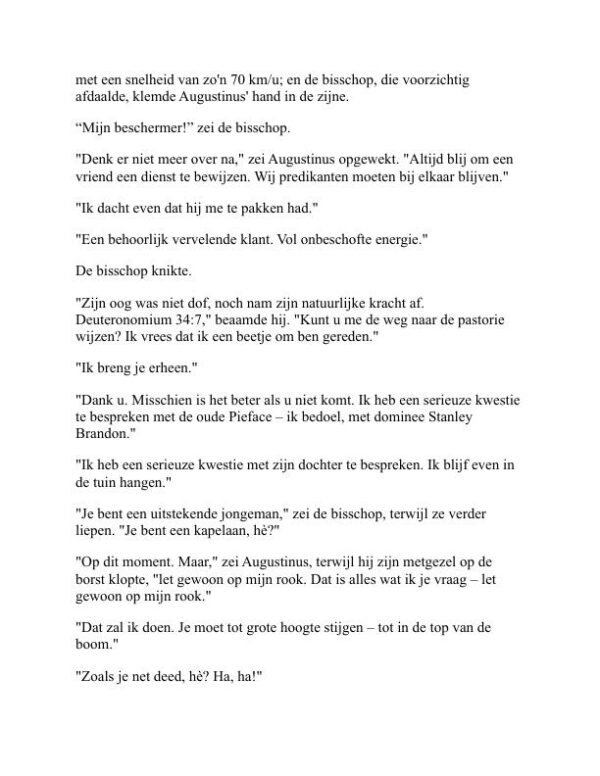 met een snelheid van zo'n 70 km/u; en de bisschop, die voorzichtig afdaalde, klemde Augustinus' hand in de zijne.

“Mijn beschermer!” zei de bisschop.

"Denk er niet meer over na," zei Augustinus opgewekt. "Altijd blij om een vriend een dienst te bewijzen. Wij predikanten moeten bij elkaar blijven."

"Ik dacht even dat hij me te pakken had."

"Een behoorlijk vervelende klant. Vol onbeschofte energie."

De bisschop knikte.

"Zijn oog was niet dof, noch nam zijn natuurlijke kracht af. Deuteronomium 34:7," beaamde hij. "Kunt u me de weg naar de pastorie wijzen? Ik vrees dat ik een beetje om ben gereden."

"Ik breng je erheen."

"Dank u. Misschien is het beter als u niet komt. Ik heb een serieuze kwestie te bespreken met de oude Pieface – ik bedoel, met dominee Stanley Brandon."

"Ik heb een serieuze kwestie met zijn dochter te bespreken. Ik blijf even in de tuin hangen."

"Je bent een uitstekende jongeman," zei de bisschop, terwijl ze verder liepen. "Je bent een kapelaan, hè?"

"Op dit moment. Maar," zei Augustinus, terwijl hij zijn metgezel op de borst klopte, "let gewoon op mijn rook. Dat is alles wat ik je vraag – let gewoon op mijn rook."

"Dat zal ik doen. Je moet tot grote hoogte stijgen – tot in de top van de boom."

"Zoals je net deed, hè? Ha, ha!"